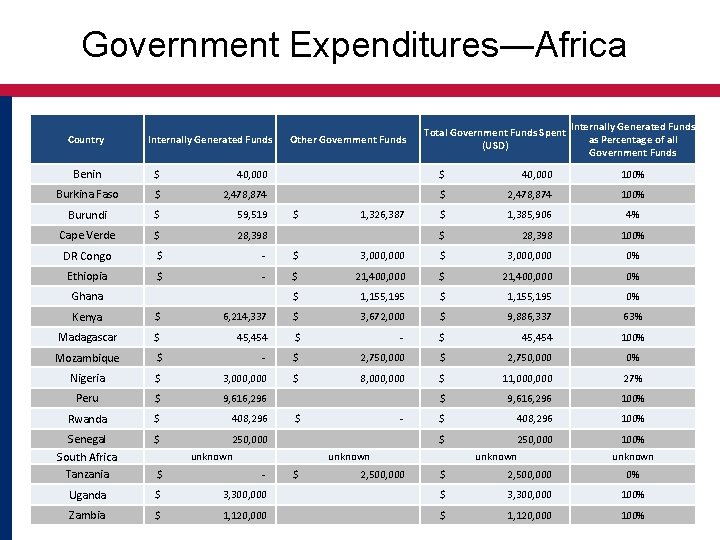 Government Expenditures—Africa

| Country | Internally Generated Funds | Other Government Funds | Total Government Funds Spent (USD) | Internally Generated Funds as Percentage of all Government Funds |
|---|---|---|---|---|
| Benin | $ 40,000 | | $ 40,000 | 100% |
| Burkina Faso | $ 2,478,874 | | $ 2,478,874 | 100% |
| Burundi | $ 59,519 | $ 1,326,387 | $ 1,385,906 | 4% |
| Cape Verde | $ 28,398 | | $ 28,398 | 100% |
| DR Congo | $ - | $ 3,000,000 | $ 3,000,000 | 0% |
| Ethiopia | $ - | $ 21,400,000 | $ 21,400,000 | 0% |
| Ghana | | $ 1,155,195 | $ 1,155,195 | 0% |
| Kenya | $ 6,214,337 | $ 3,672,000 | $ 9,886,337 | 63% |
| Madagascar | $ 45,454 | $ - | $ 45,454 | 100% |
| Mozambique | $ - | $ 2,750,000 | $ 2,750,000 | 0% |
| Nigeria | $ 3,000,000 | $ 8,000,000 | $ 11,000,000 | 27% |
| Peru | $ 9,616,296 | | $ 9,616,296 | 100% |
| Rwanda | $ 408,296 | $ - | $ 408,296 | 100% |
| Senegal | $ 250,000 | | $ 250,000 | 100% |
| South Africa | unknown | unknown | unknown | unknown |
| Tanzania | $ - | $ 2,500,000 | $ 2,500,000 | 0% |
| Uganda | $ 3,300,000 | | $ 3,300,000 | 100% |
| Zambia | $ 1,120,000 | | $ 1,120,000 | 100% |